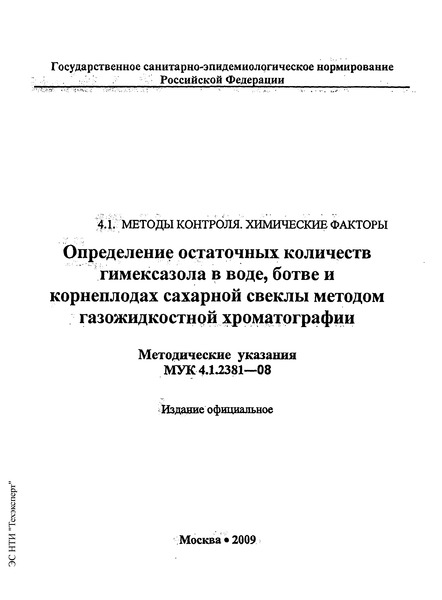 Государственное санитарно-эпидемиологическое нормирование Российской Федерации

4.1. МЕТОДЫ КОНТРОЛЯ. ХИМИЧЕСКИЕ ФАКТОРЫ

Определение остаточных количеств гимексазола в воде, ботве и корнеплодах сахарной свеклы методом газожидкостной хроматографии

Методические указания
МУК 4.1.2381—08

Издание официальное

Москва • 2009

ЭС НТИ "Техэксперт"